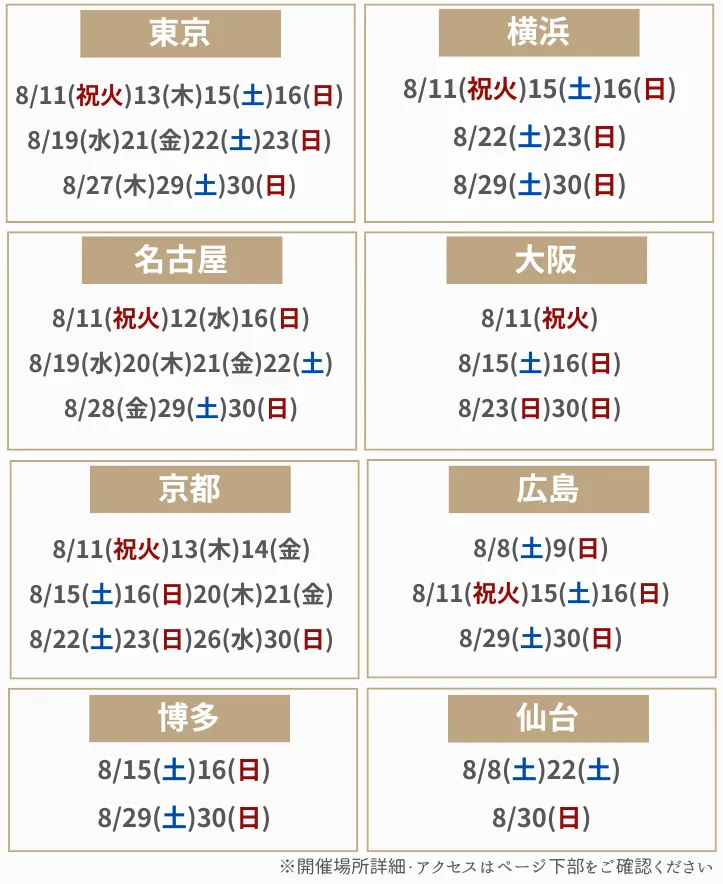 東京

8/11(祝火)13(木)15(土)16(日)
8/19(水)21(金)22(土)23(日)
8/27(木)29(土)30(日)

横浜

8/11(祝火)15(土)16(日)
8/22(土)23(日)
8/29(土)30(日)

名古屋

8/11(祝火)12(水)16(日)
8/19(水)20(木)21(金)22(土)
8/28(金)29(土)30(日)

大阪

8/11(祝火)
8/15(土)16(日)
8/23(日)30(日)

京都

8/11(祝火)13(木)14(金)
8/15(土)16(日)20(木)21(金)
8/22(土)23(日)26(水)30(日)

広島

8/8(土)9(日)
8/11(祝火)15(土)16(日)
8/29(土)30(日)

博多

8/15(土)16(日)
8/29(土)30(日)

仙台

8/8(土)22(土)
8/30(日)

※開催場所詳細･アクセスはページ下部をご確認ください